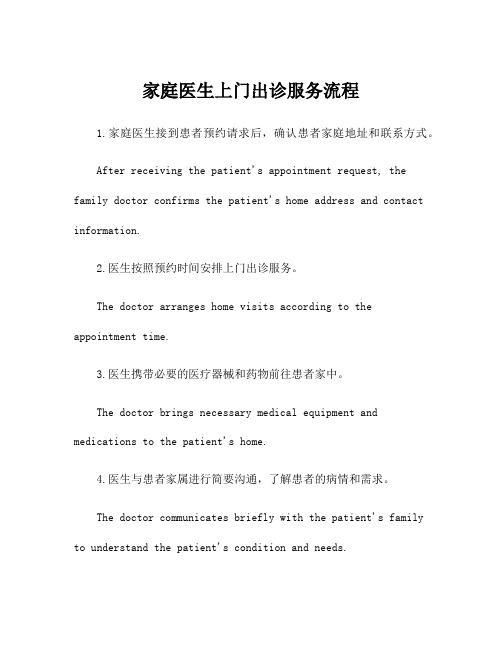 家庭医生上门出诊服务流程

1.家庭医生接到患者预约请求后，确认患者家庭地址和联系方式。

After receiving the patient's appointment request, the family doctor confirms the patient's home address and contact information.

2.医生按照预约时间安排上门出诊服务。

The doctor arranges home visits according to the appointment time.

3.医生携带必要的医疗器械和药物前往患者家中。

The doctor brings necessary medical equipment and medications to the patient's home.

4.医生与患者家属进行简要沟通，了解患者的病情和需求。

The doctor communicates briefly with the patient's family to understand the patient's condition and needs.